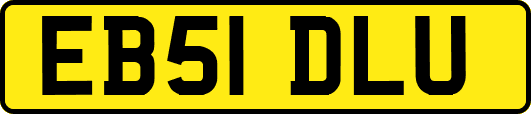 EB51 DLU